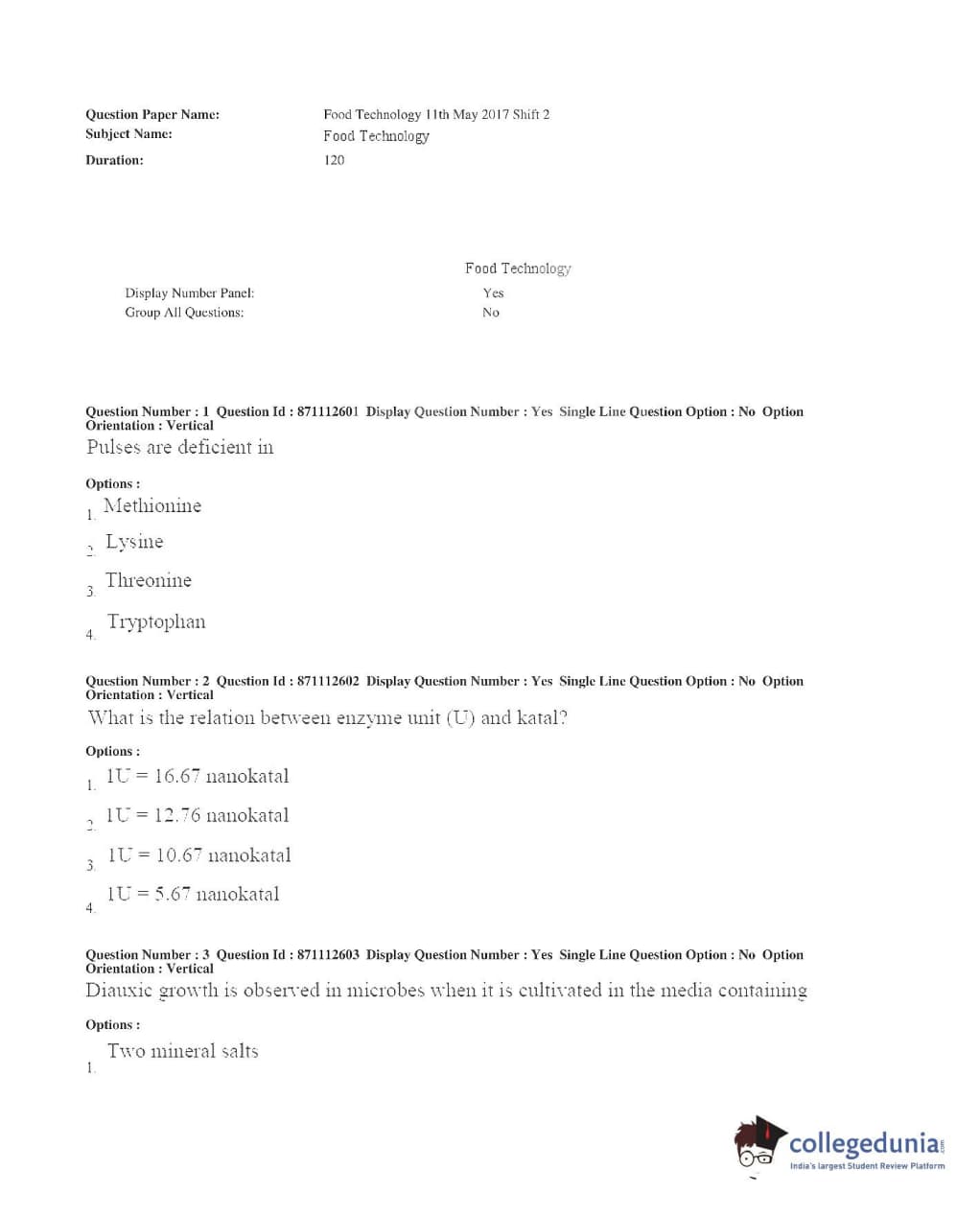 Question Paper Name: Food Technology 11th May 2017 Shift 2
Subject Name: Food Technology
Duration: 120

Food Technology

Display Number Panel: Yes
Group All Questions: No

Question Number : 1 Question Id : 871112601 Display Question Number : Yes Single Line Question Option : No Option Orientation : Vertical

Pulses are deficient in

Options :

1. Methionine

2. Lysine

3. Threonine

4. Tryptophan

Question Number : 2 Question Id : 871112602 Display Question Number : Yes Single Line Question Option : No Option Orientation : Vertical

What is the relation between enzyme unit (U) and katal?

Options :

1. 1U = 16.67 nanokatal

2. 1U = 12.76 nanokatal

3. 1U = 10.67 nanokatal

4. 1U = 5.67 nanokatal

Question Number : 3 Question Id : 871112603 Display Question Number : Yes Single Line Question Option : No Option Orientation : Vertical

Diauxic growth is observed in microbes when it is cultivated in the media containing

Options :

1. Two mineral salts

collegedunia.com
India's largest Student Review Platform